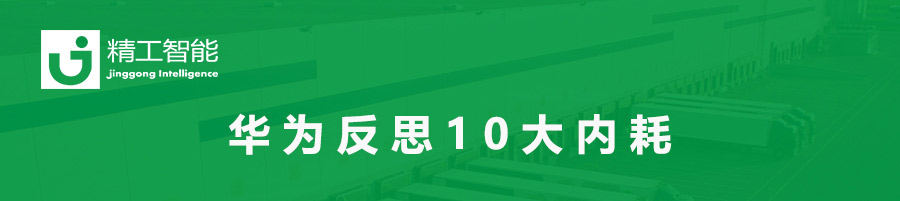 精工智能
jinggong Intelligence

华为反思10大内耗